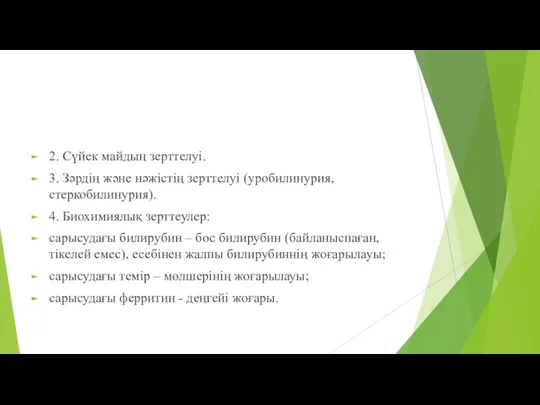 2. Сүйек майдың зерттелуі.

3. Зәрдің және нәжістің зерттелуі (уробилинурия, стеркобилинурия).

4. Биохимиялық зерттеулер:

сарысудағы билирубин – бос билирубин (байланыспаған, тікелей емес), есебінен жалпы билирубиннің жоғарылауы;

сарысудағы темір – мөлшерінің жоғарылауы;

сарысудағы ферритин - деңгейі жоғары.